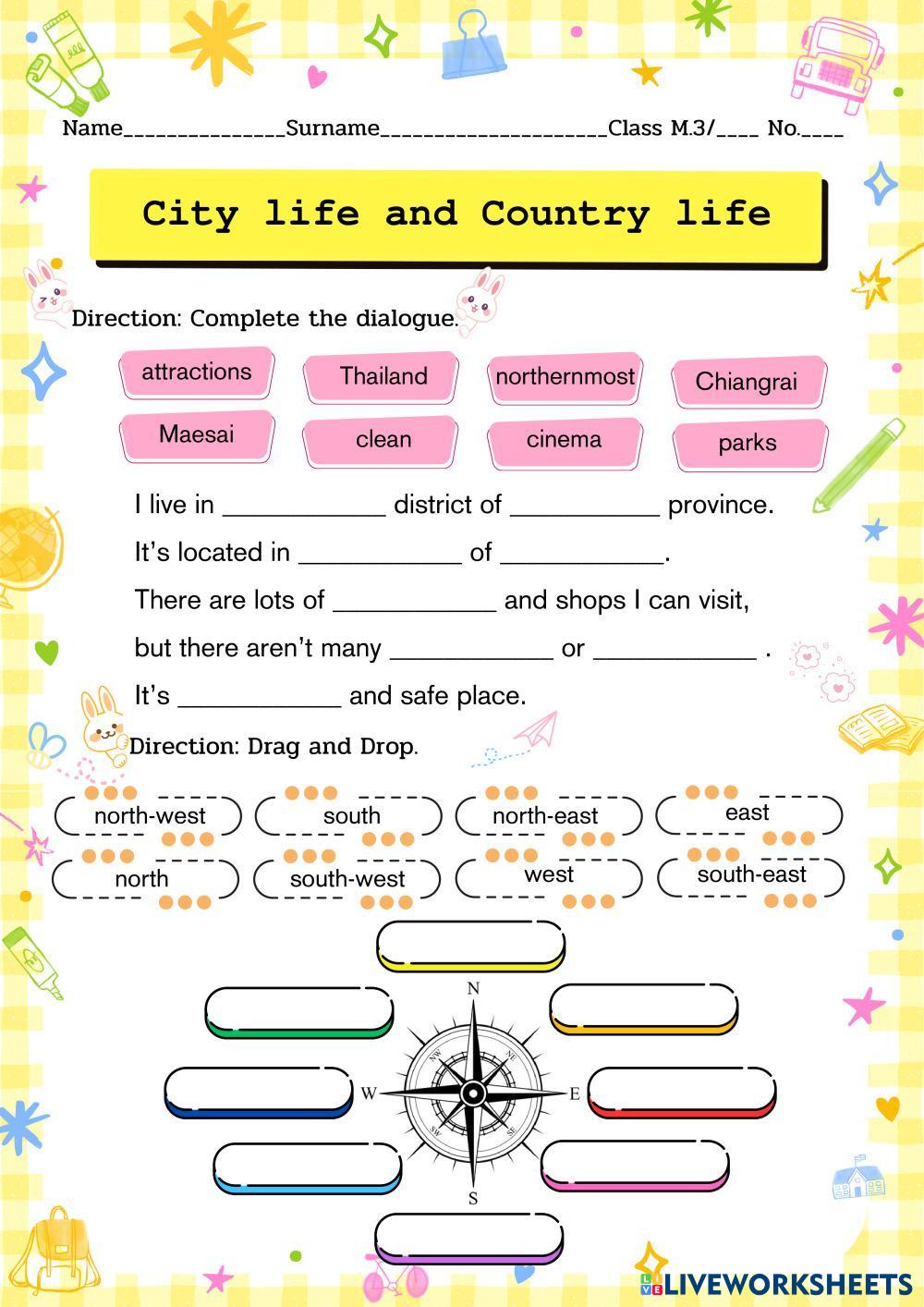 Name______________Surname____________________Class M.3/____ No.____

City life and Country life

Direction: Complete the dialogue.

attractions
Thailand
northernmost
Chiangrai
Maesai
clean
cinema
parks

I live in ___________ district of __________ province.

It's located in ___________ of ___________.

There are lots of ___________ and shops I can visit,

but there aren't many ___________ or ___________ .

It's ___________ and safe place.

Direction: Drag and Drop.

north-west
south
north-east
east
north
south-west
west
south-east

N
NW
NE
W
E
SW
SE
S

LIVEWORKSHEETS